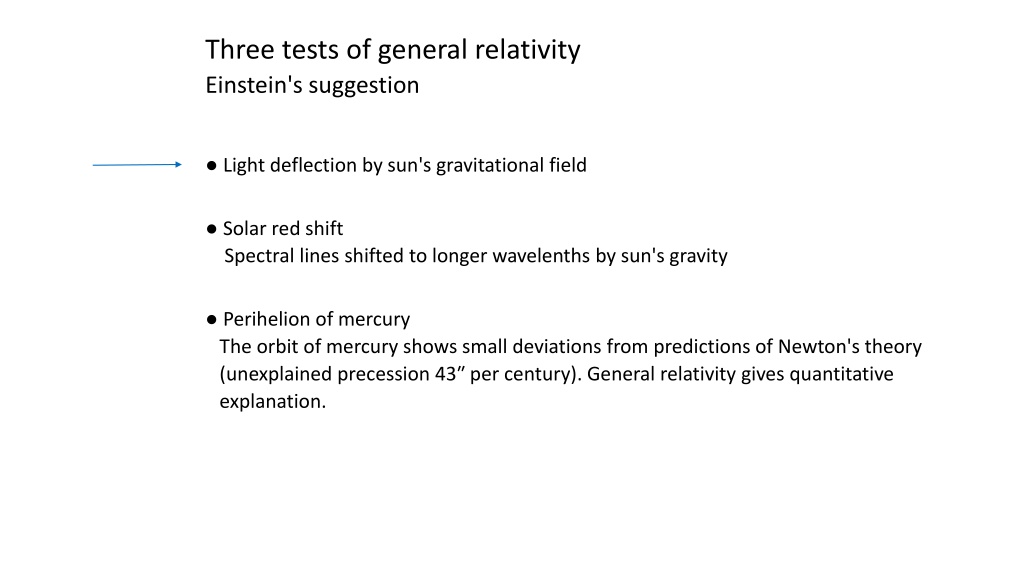 Three tests of general relativity
Einstein's suggestion

● Light deflection by sun's gravitational field

● Solar red shift
Spectral lines shifted to longer wavelenths by sun's gravity

● Perihelion of mercury
The orbit of mercury shows small deviations from predictions of Newton's theory (unexplained precession 43” per century). General relativity gives quantitative explanation.